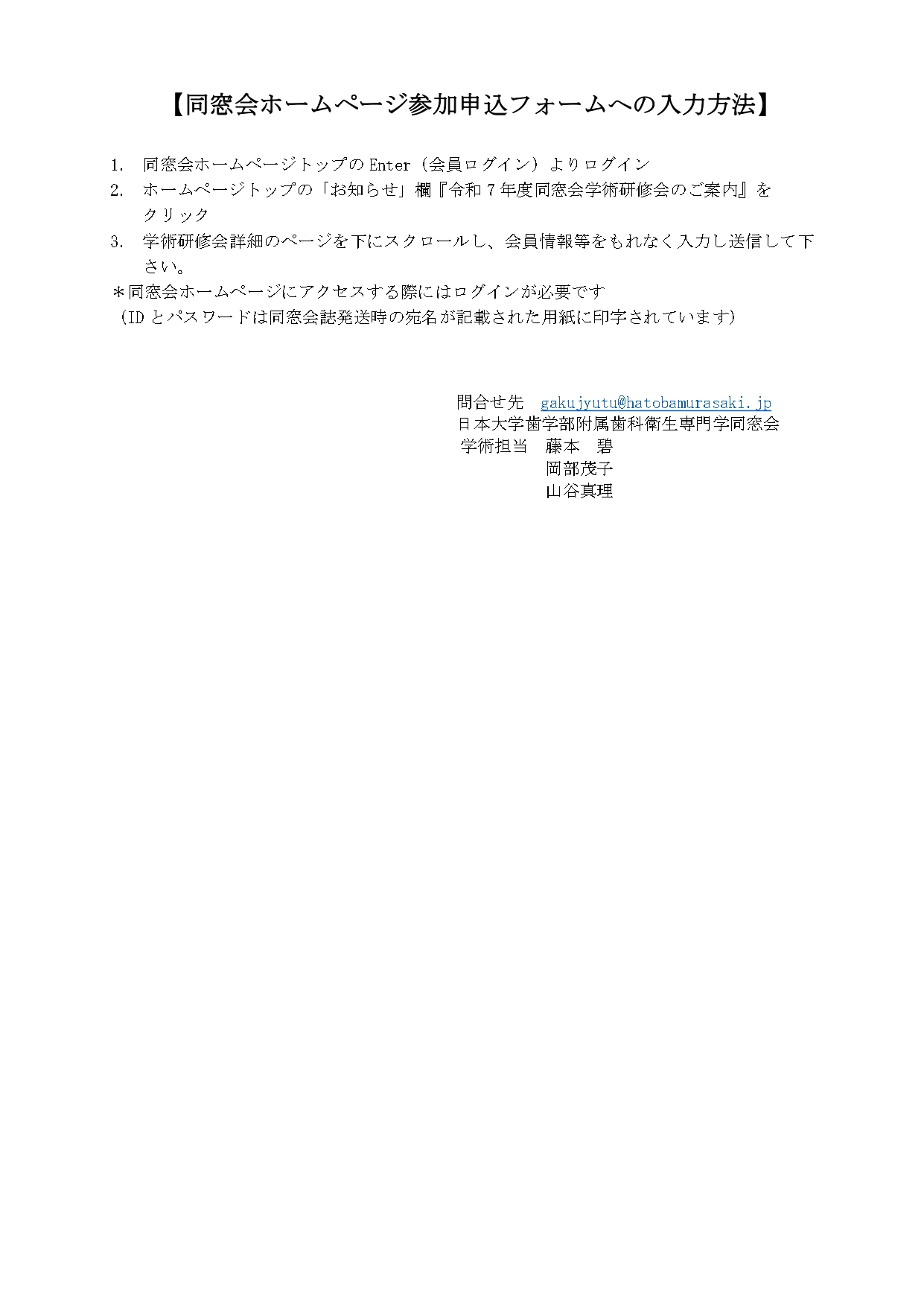 【同窓会ホームページ参加申込フォームへの入力方法】

1. 同窓会ホームページトップのEnter（会員ログイン）よりログイン
2. ホームページトップの「お知らせ」欄『令和7年度同窓会学術研修会のご案内』をクリック
3. 学術研修会詳細のページを下にスクロールし、会員情報等をもれなく入力し送信して下さい。
＊同窓会ホームページにアクセスする際にはログインが必要です
（IDとパスワードは同窓会誌発送時の宛名が記載された用紙に印字されています）

問合せ先 gakujyutu@hatobamurasaki.jp
日本大学歯学部附属歯科衛生専門学同窓会
学術担当 藤本 碧
岡部茂子
山谷真理